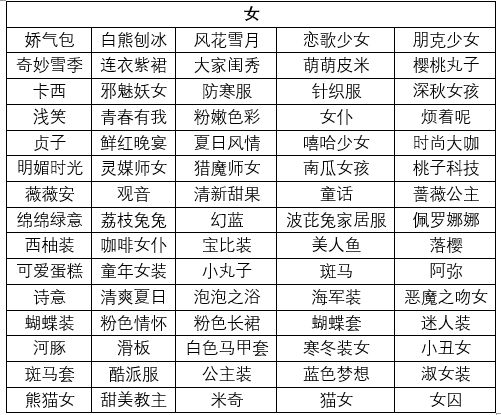 | 女 | | | | |
|---|---|---|---|---|
| 娇气包 | 白熊刨冰 | 风花雪月 | 恋歌少女 | 朋克少女 |
| 奇妙雪季 | 连衣紫裙 | 大家闺秀 | 萌萌皮米 | 樱桃丸子 |
| 卡西 | 邪魅妖女 | 防寒服 | 针织服 | 深秋女孩 |
| 浅笑 | 青春有我 | 粉嫩色彩 | 女仆 | 烦着呢 |
| 贞子 | 鲜红晚宴 | 夏日风情 | 嘻哈少女 | 时尚大咖 |
| 明媚时光 | 灵媒师女 | 猎魔师女 | 南瓜女孩 | 桃子科技 |
| 薇薇安 | 观音 | 清新甜果 | 童话 | 蔷薇公主 |
| 绵绵绿意 | 荔枝兔兔 | 幻蓝 | 波芘兔家居服 | 佩罗娜娜 |
| 西柚装 | 咖啡女仆 | 宝比装 | 美人鱼 | 落樱 |
| 可爱蛋糕 | 童年女装 | 小丸子 | 斑马 | 阿弥 |
| 诗意 | 清爽夏日 | 泡泡之浴 | 海军装 | 恶魔之吻女 |
| 蝴蝶装 | 粉色情怀 | 粉色长裙 | 蝴蝶套 | 迷人装 |
| 河豚 | 滑板 | 白色马甲套 | 寒冬装女 | 小丑女 |
| 斑马套 | 酷派服 | 公主装 | 蓝色梦想 | 淑女装 |
| 熊猫女 | 甜美教主 | 米奇 | 猫女 | 女囚 |